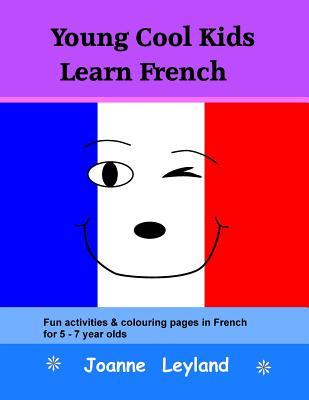 Young Cool Kids
Learn French

Fun activities & colouring pages in French for 5 - 7 year olds

Joanne Leyland